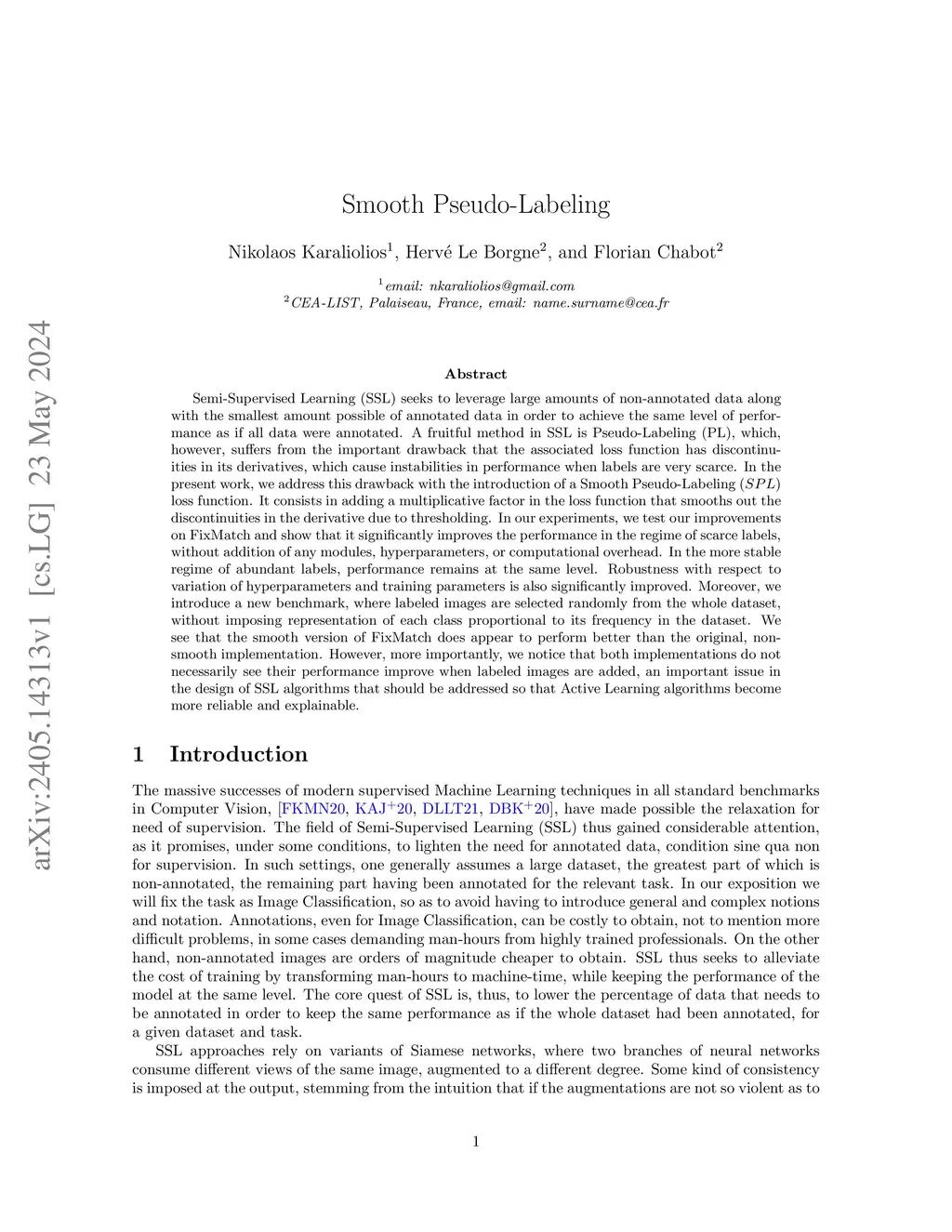 arXiv:2405.14313v1 [cs.LG] 23 May 2024

Smooth Pseudo-Labeling

Nikolaos Karaliolios$^1$, Hervé Le Borgne$^2$, and Florian Chabot$^2$

$^1$email: nkaraliolios@gmail.com
$^2$CEA-LIST, Palaiseau, France, email: name.surname@cea.fr

Abstract

Semi-Supervised Learning (SSL) seeks to leverage large amounts of non-annotated data along with the smallest amount possible of annotated data in order to achieve the same level of performance as if all data were annotated. A fruitful method in SSL is Pseudo-Labeling (PL), which, however, suffers from the important drawback that the associated loss function has discontinuities in its derivatives, which cause instabilities in performance when labels are very scarce. In the present work, we address this drawback with the introduction of a Smooth Pseudo-Labeling ($SPL$) loss function. It consists in adding a multiplicative factor in the loss function that smooths out the discontinuities in the derivative due to thresholding. In our experiments, we test our improvements on FixMatch and show that it significantly improves the performance in the regime of scarce labels, without addition of any modules, hyperparameters, or computational overhead. In the more stable regime of abundant labels, performance remains at the same level. Robustness with respect to variation of hyperparameters and training parameters is also significantly improved. Moreover, we introduce a new benchmark, where labeled images are selected randomly from the whole dataset, without imposing representation of each class proportional to its frequency in the dataset. We see that the smooth version of FixMatch does appear to perform better than the original, non-smooth implementation. However, more importantly, we notice that both implementations do not necessarily see their performance improve when labeled images are added, an important issue in the design of SSL algorithms that should be addressed so that Active Learning algorithms become more reliable and explainable.

1 Introduction

The massive successes of modern supervised Machine Learning techniques in all standard benchmarks in Computer Vision, [FKMN20, KAJ$^+$20, DLLT21, DBK$^+$20], have made possible the relaxation for need of supervision. The field of Semi-Supervised Learning (SSL) thus gained considerable attention, as it promises, under some conditions, to lighten the need for annotated data, condition sine qua non for supervision. In such settings, one generally assumes a large dataset, the greatest part of which is non-annotated, the remaining part having been annotated for the relevant task. In our exposition we will fix the task as Image Classification, so as to avoid having to introduce general and complex notions and notation. Annotations, even for Image Classification, can be costly to obtain, not to mention more difficult problems, in some cases demanding man-hours from highly trained professionals. On the other hand, non-annotated images are orders of magnitude cheaper to obtain. SSL thus seeks to alleviate the cost of training by transforming man-hours to machine-time, while keeping the performance of the model at the same level. The core quest of SSL is, thus, to lower the percentage of data that needs to be annotated in order to keep the same performance as if the whole dataset had been annotated, for a given dataset and task.

SSL approaches rely on variants of Siamese networks, where two branches of neural networks consume different views of the same image, augmented to a different degree. Some kind of consistency is imposed at the output, stemming from the intuition that if the augmentations are not so violent as to

1